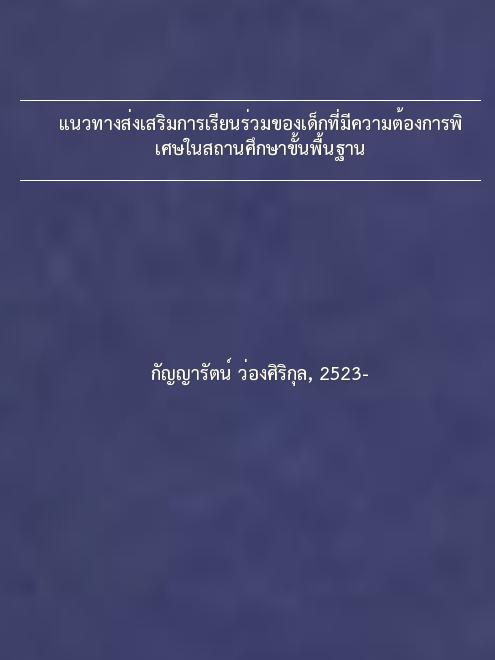 แนวทางส่งเสริมการเรียนร่วมของเด็กที่มีความต้องการพิเศษในสถานศึกษาขั้นพื้นฐาน

กัญญารัตน์ ว่องศิริกุล, 2523-